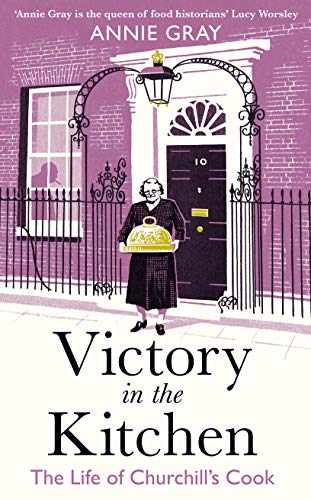 'Annie Gray is the queen of food historians' Lucy Worsley

ANNIE GRAY

10

Victory in the Kitchen

The Life of Churchill's Cook